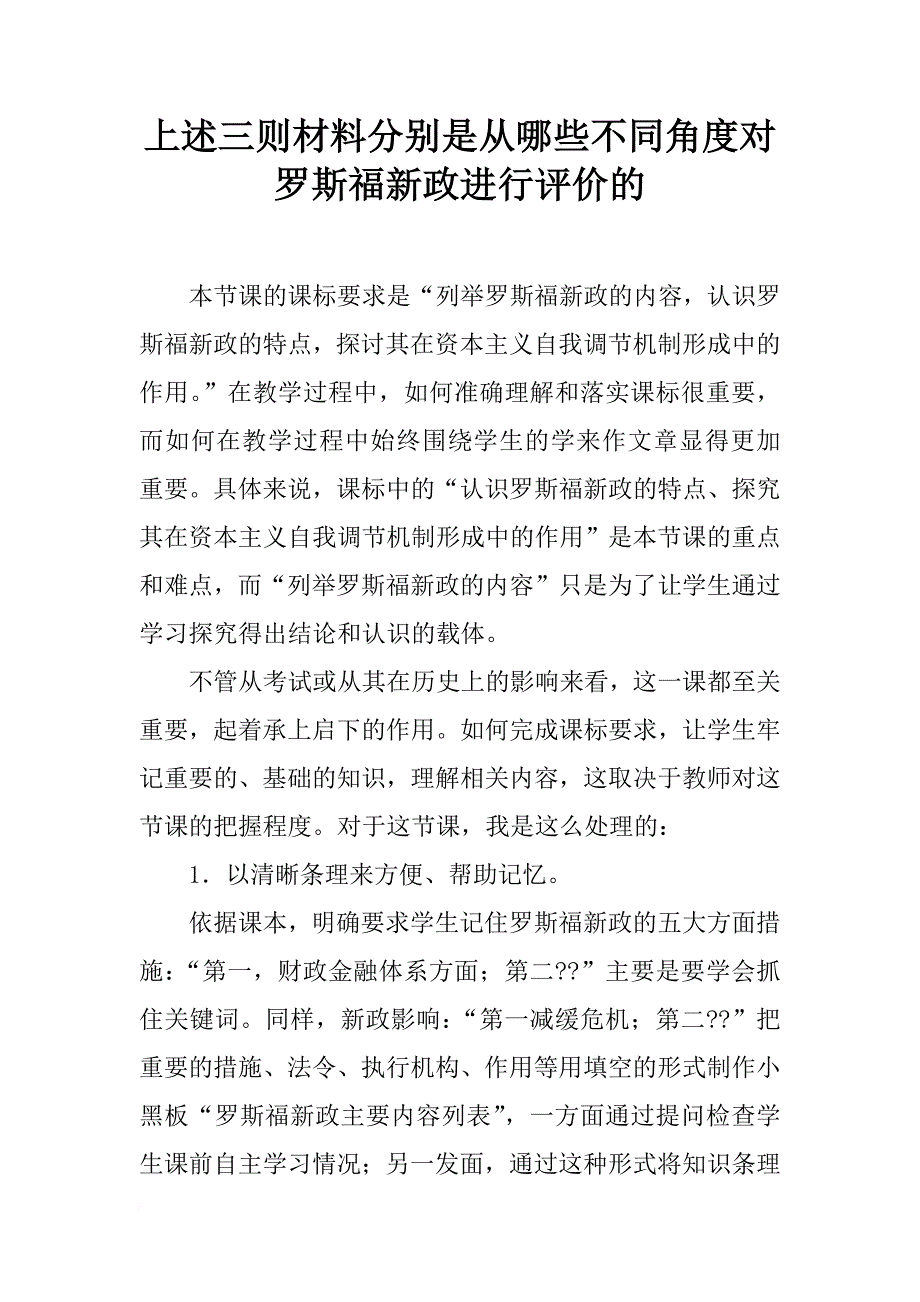 上述三则材料分别是从哪些不同角度对罗斯福新政进行评价的

本节课的课标要求是“列举罗斯福新政的内容，认识罗斯福新政的特点，探讨其在资本主义自我调节机制形成中的作用。”在教学过程中，如何准确理解和落实课标很重要，而如何在教学过程中始终围绕学生的学来作文章显得更加重要。具体来说，课标中的“认识罗斯福新政的特点、探究其在资本主义自我调节机制形成中的作用”是本节课的重点和难点，而“列举罗斯福新政的内容”只是为了让学生通过学习探究得出结论和认识的载体。

不管从考试或从其在历史上的影响来看，这一课都至关重要，起着承上启下的作用。如何完成课标要求，让学生牢记重要的、基础的知识，理解相关内容，这取决于教师对这节课的把握程度。对于这节课，我是这么处理的：

1．以清晰条理来方便、帮助记忆。

依据课本，明确要求学生记住罗斯福新政的五大方面措施：“第一，财政金融体系方面；第二??”主要是要学会抓住关键词。同样，新政影响：“第一减缓危机；第二??”把重要的措施、法令、执行机构、作用等用填空的形式制作小黑板“罗斯福新政主要内容列表”，一方面通过提问检查学生课前自主学习情况；另一发面，通过这种形式将知识条理